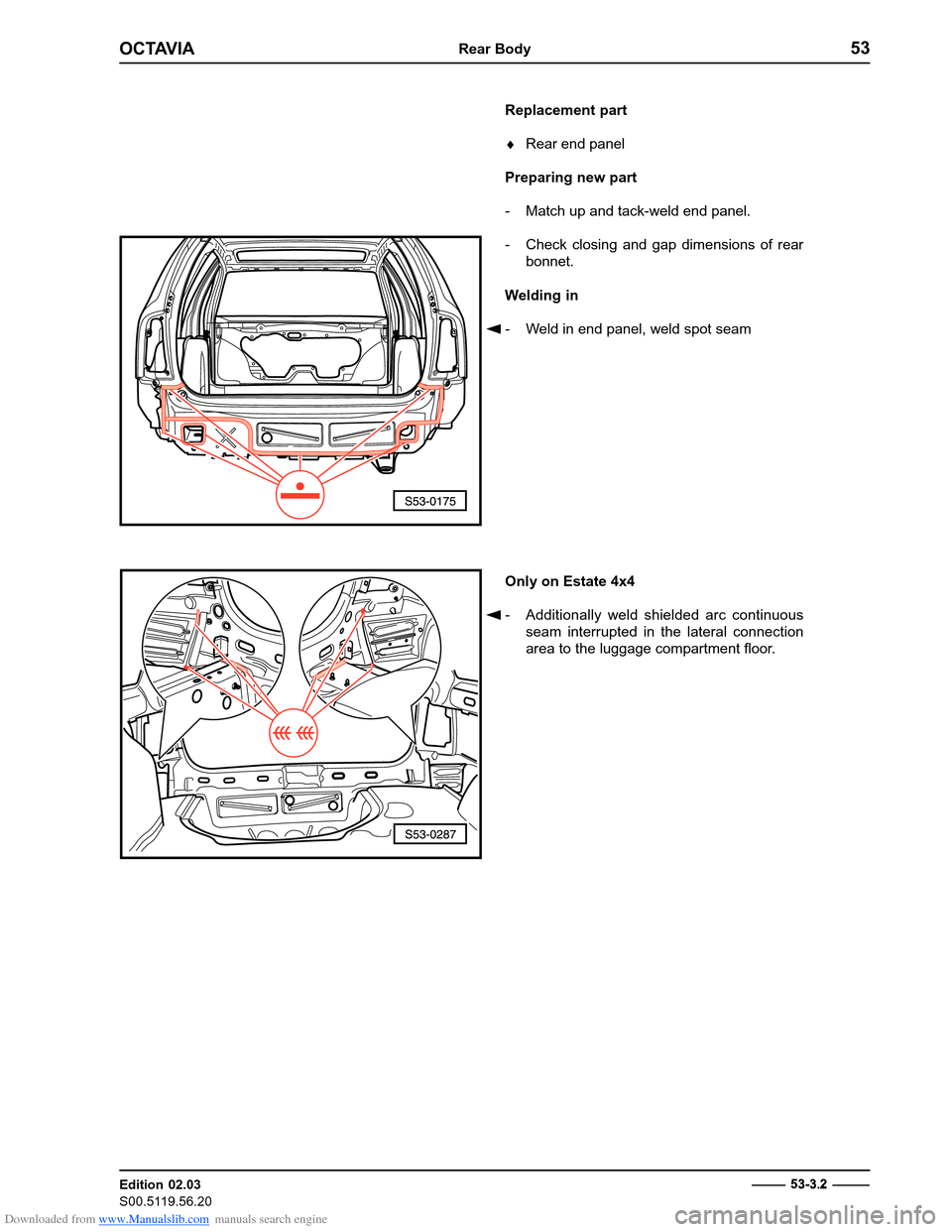 OCTAVIA Rear Body 53

Replacement part

♦ Rear end panel

Preparing new part

- Match up and tack-weld end panel.

- Check closing and gap dimensions of rear bonnet.

Welding in

◄ - Weld in end panel, weld spot seam

S53-0175

Only on Estate 4x4

◄ - Additionally weld shielded arc continuous seam interrupted in the lateral connection area to the luggage compartment floor.

S53-0287

Edition 02.03
S00.5119.56.20

53-3.2

Downloaded from www.Manualslib.com manuals search engine

carmanualsonline.info